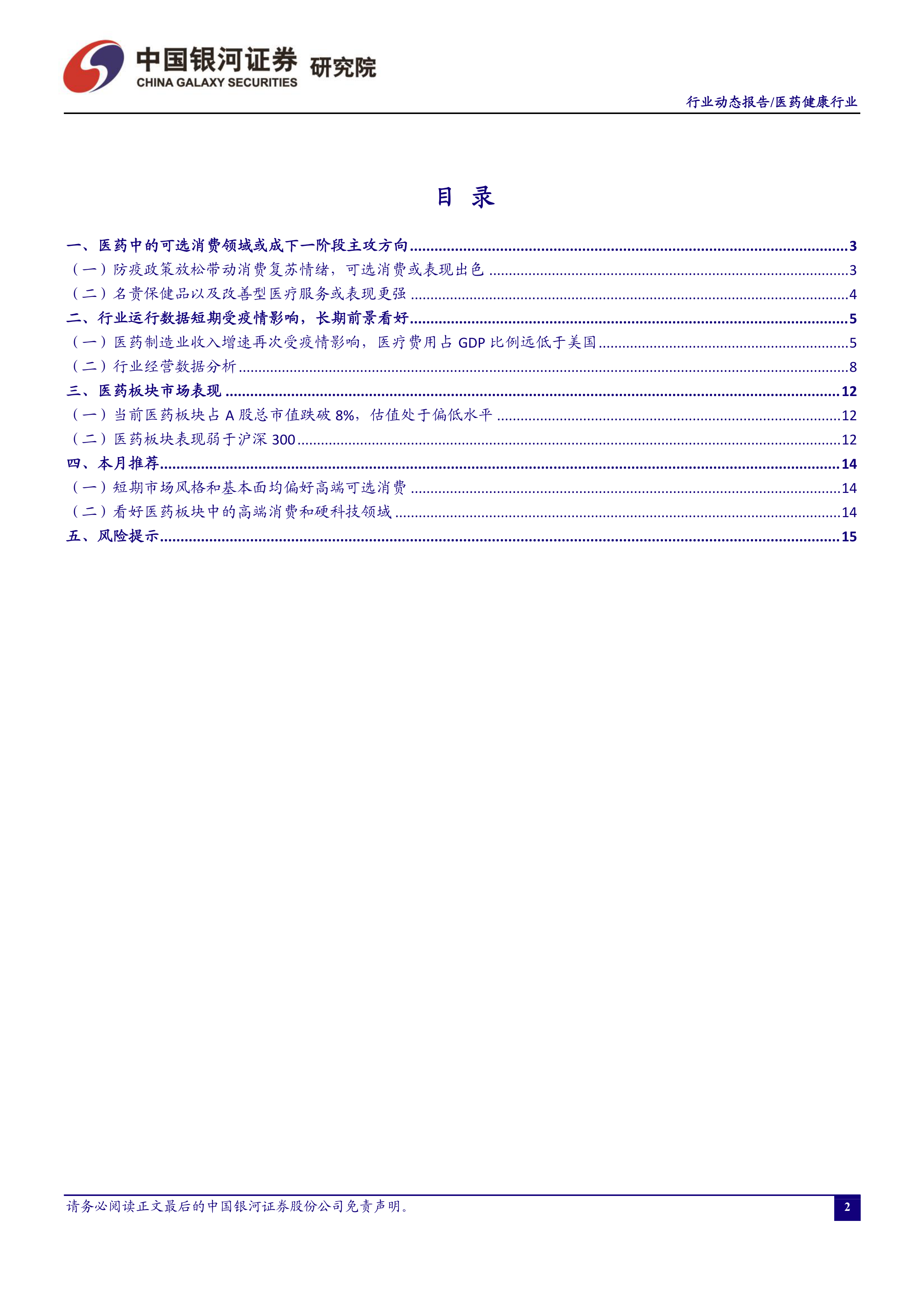 中国银河证券 研究院
CHINA GALAXY SECURITIES

行业动态报告/医药健康行业

目 录

一、医药中的可选消费领域或成下一阶段主攻方向 3
（一）防疫政策放松带动消费复苏情绪，可选消费或表现出色 3
（二）名贵保健品以及改善型医疗服务或表现更强 4
二、行业运行数据短期受疫情影响，长期前景看好 5
（一）医药制造业收入增速再次受疫情影响，医疗费用占GDP比例远低于美国 5
（二）行业经营数据分析 8
三、医药板块市场表现 12
（一）当前医药板块占A股总市值跌破8%，估值处于偏低水平 12
（二）医药板块表现弱于沪深300 12
四、本月推荐 14
（一）短期市场风格和基本面均偏好高端可选消费 14
（二）看好医药板块中的高端消费和硬科技领域 14
五、风险提示 15

请务必阅读正文最后的中国银河证券股份公司免责声明。

2